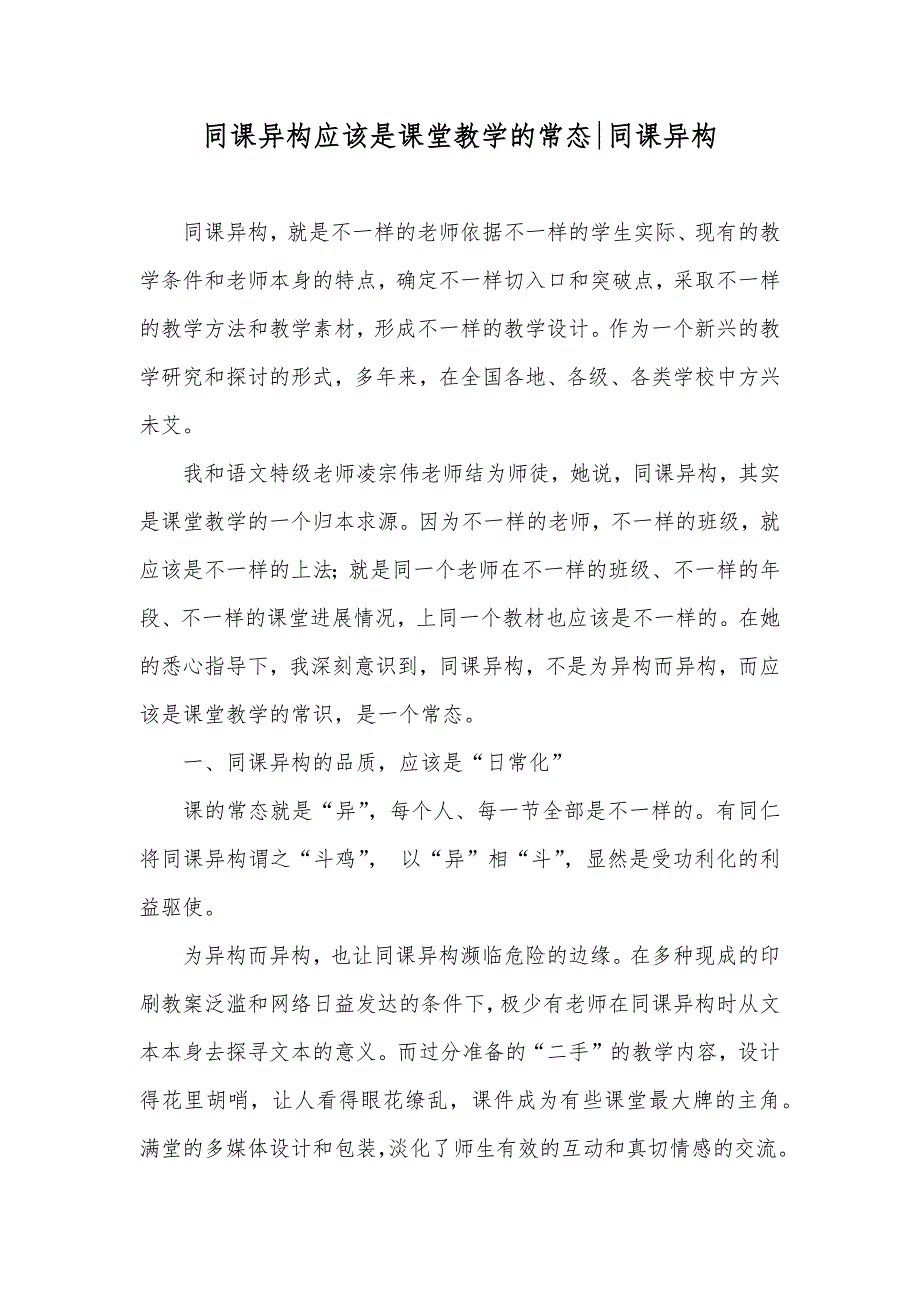 同课异构应该是课堂教学的常态|同课异构

同课异构，就是不一样的老师依据不一样的学生实际、现有的教学条件和老师本身的特点，确定不一样切入口和突破点，采取不一样的教学方法和教学素材，形成不一样的教学设计。作为一个新兴的教学研究和探讨的形式，多年来，在全国各地、各级、各类学校中方兴未艾。

我和语文特级老师凌宗伟老师结为师徒，她说，同课异构，其实是课堂教学的一个归本求源。因为不一样的老师，不一样的班级，就应该是不一样的上法；就是同一个老师在不一样的班级、不一样的年段、不一样的课堂进展情况，上同一个教材也应该是不一样的。在她的悉心指导下，我深刻意识到，同课异构，不是为异构而异构，而应该是课堂教学的常识，是一个常态。

一、同课异构的品质，应该是“日常化”

课的常态就是“异”，每个人、每一节全部是不一样的。有同仁将同课异构谓之“斗鸡”， 以“异”相“斗”，显然是受功利化的利益驱使。

为异构而异构，也让同课异构濒临危险的边缘。在多种现成的印刷教案泛滥和网络日益发达的条件下，极少有老师在同课异构时从文本本身去探寻文本的意义。而过分准备的“二手”的教学内容，设计得花里胡哨，让人看得眼花缭乱，课件成为有些课堂最大牌的主角。满堂的多媒体设计和包装，淡化了师生有效的互动和真切情感的交流。